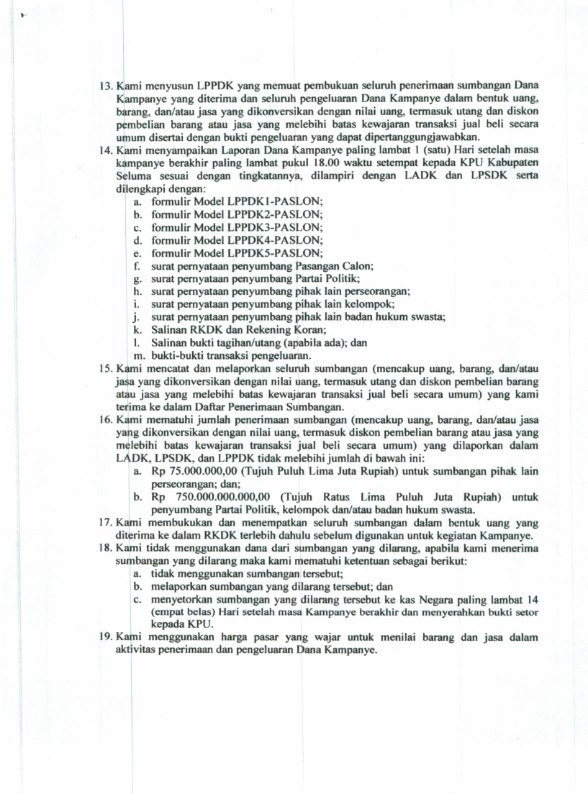 13. Kami menyusun LPPDK yang memuat pembukuan seluruh penerimaan sumbangan Dana Kampanye yang diterima dan seluruh pengeluaran Dana Kampanye dalam bentuk uang, barang, dan/atau jasa yang dikonversikan dengan nilai uang, termasuk utang dan diskon pembelian barang atau jasa yang melebihi batas kewajaran transaksi jual beli secara umum disertai dengan bukti pengeluaran yang dapat dipertanggungjawabkan.
14. Kami menyampaikan Laporan Dana Kampanye paling lambat 1 (satu) Hari setelah masa kampanye berakhir paling lambat pukul 18.00 waktu setempat kepada KPU Kabupaten Seluma sesuai dengan tingkatannya, dilampiri dengan LADK dan LPSDK serta dilengkapi dengan:
a. formulir Model LPPDK1-PASLON;
b. formulir Model LPPDK2-PASLON;
c. formulir Model LPPDK3-PASLON;
d. formulir Model LPPDK4-PASLON;
e. formulir Model LPPDK5-PASLON;
f. surat pernyataan penyumbang Pasangan Calon;
g. surat pernyataan penyumbang Partai Politik;
h. surat pernyataan penyumbang pihak lain perseorangan;
i. surat pernyataan penyumbang pihak lain kelompok;
j. surat pernyataan penyumbang pihak lain badan hukum swasta;
k. Salinan RKDK dan Rekening Koran;
l. Salinan bukti tagihan/utang (apabila ada); dan
m. bukti-bukti transaksi pengeluaran.
15. Kami mencatat dan melaporkan seluruh sumbangan (mencakup uang, barang, dan/atau jasa yang dikonversikan dengan nilai uang, termasuk utang dan diskon pembelian barang atau jasa yang melebihi batas kewajaran transaksi jual beli secara umum) yang kami terima ke dalam Daftar Penerimaan Sumbangan.
16. Kami mematuhi jumlah penerimaan sumbangan (mencakup uang, barang, dan/atau jasa yang dikonversikan dengan nilai uang, termasuk diskon pembelian barang atau jasa yang melebihi batas kewajaran transaksi jual beli secara umum) yang dilaporkan dalam LADK, LPSDK, dan LPPDK tidak melebihi jumlah di bawah ini:
a. Rp 75.000.000,00 (Tujuh Puluh Lima Juta Rupiah) untuk sumbangan pihak lain perseorangan; dan;
b. Rp 750.000.000.000,00 (Tujuh Ratus Lima Puluh Juta Rupiah) untuk penyumbang Partai Politik, kelompok dan/atau badan hukum swasta.
17. Kami membukukan dan menempatkan seluruh sumbangan dalam bentuk uang yang diterima ke dalam RKDK terlebih dahulu sebelum digunakan untuk kegiatan Kampanye.
18. Kami tidak menggunakan dana dari sumbangan yang dilarang, apabila kami menerima sumbangan yang dilarang maka kami mematuhi ketentuan sebagai berikut:
a. tidak menggunakan sumbangan tersebut;
b. melaporkan sumbangan yang dilarang tersebut; dan
c. menyetorkan sumbangan yang dilarang tersebut ke kas Negara paling lambat 14 (empat belas) Hari setelah masa Kampanye berakhir dan menyerahkan bukti setor kepada KPU.
19. Kami menggunakan harga pasar yang wajar untuk menilai barang dan jasa dalam aktivitas penerimaan dan pengeluaran Dana Kampanye.